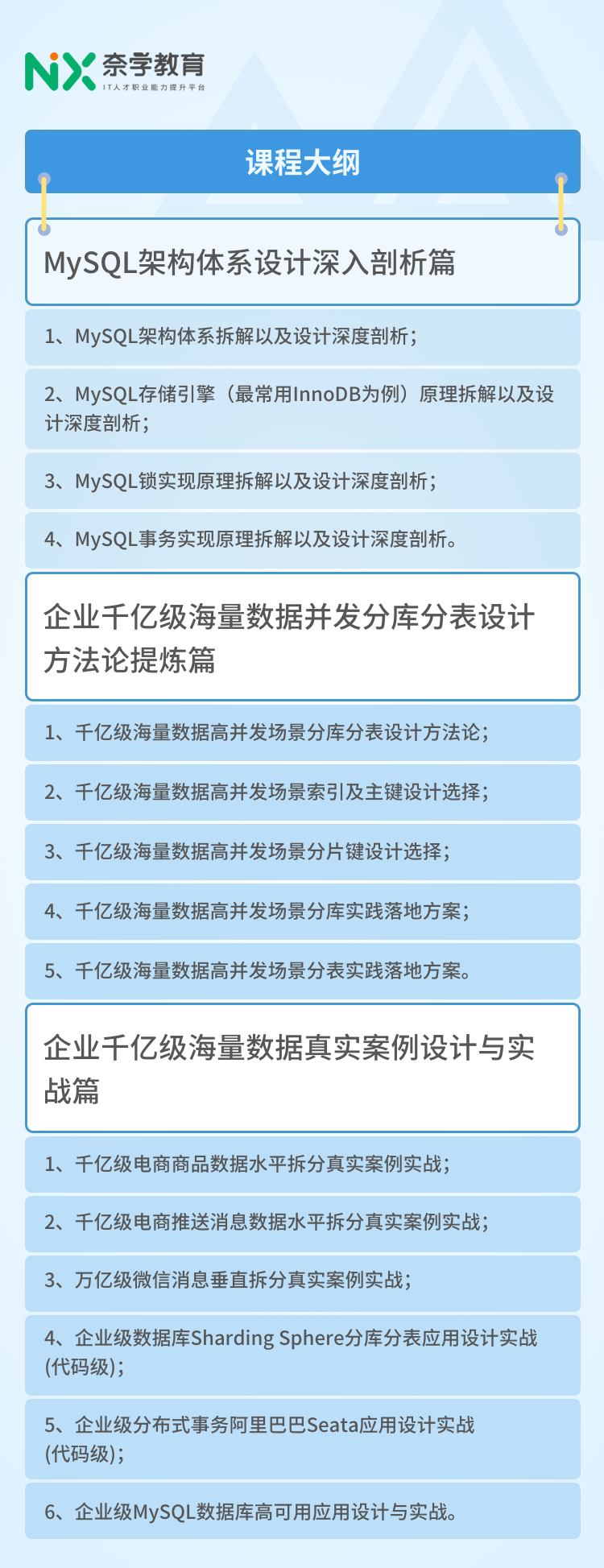 NX 奈学教育
IT人才职业能力提升平台

课程大纲

MySQL架构体系设计深入剖析篇

1、MySQL架构体系拆解以及设计深度剖析；

2、MySQL存储引擎（最常用InnoDB为例）原理拆解以及设计深度剖析；

3、MySQL锁实现原理拆解以及设计深度剖析；

4、MySQL事务实现原理拆解以及设计深度剖析。

企业千亿级海量数据并发分库分表设计方法论提炼篇

1、千亿级海量数据高并发场景分库分表设计方法论；

2、千亿级海量数据高并发场景索引及主键设计选择；

3、千亿级海量数据高并发场景分片键设计选择；

4、千亿级海量数据高并发场景分库实践落地方案；

5、千亿级海量数据高并发场景分表实践落地方案。

企业千亿级海量数据真实案例设计与实战篇

1、千亿级电商商品数据水平拆分真实案例实战；

2、千亿级电商推送消息数据水平拆分真实案例实战；

3、万亿级微信消息垂直拆分真实案例实战；

4、企业级数据库Sharding Sphere分库分表应用设计实战(代码级)；

5、企业级分布式事务阿里巴巴Seata应用设计实战(代码级)；

6、企业级MySQL数据库高可用应用设计与实战。